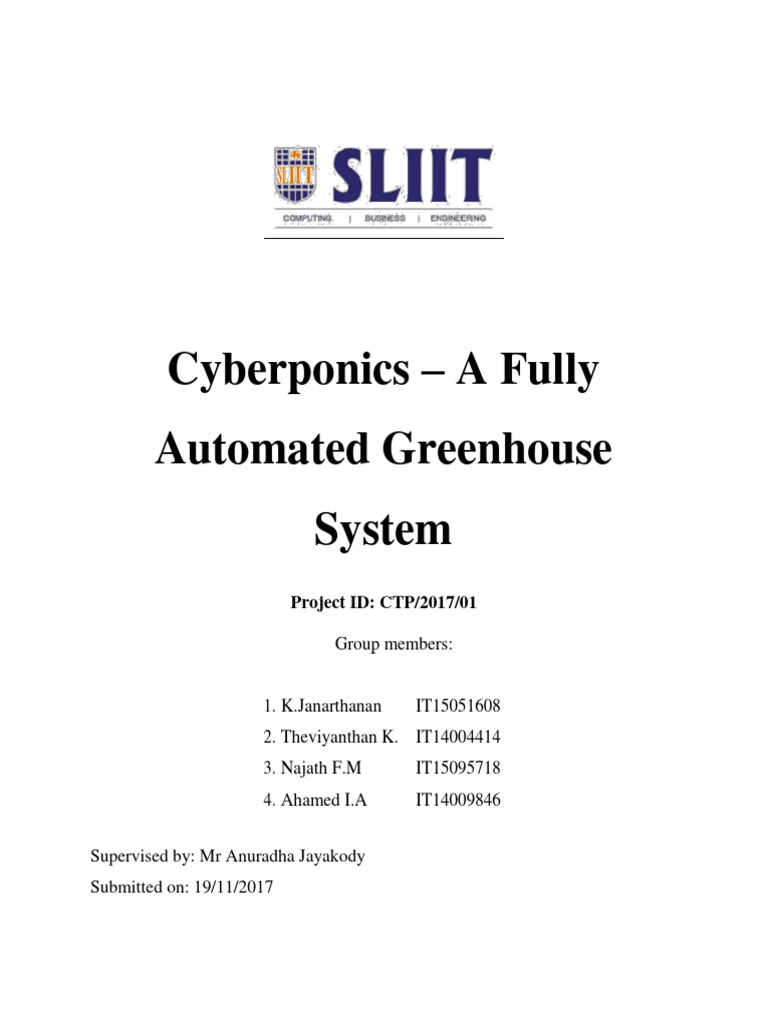 SLIIT SLIIT
COMPUTING | BUSINESS | ENGINEERING

Cyberponics – A Fully Automated Greenhouse System

Project ID: CTP/2017/01

Group members:

1. K.Janarthanan IT15051608
2. Theviyanthan K. IT14004414
3. Najath F.M IT15095718
4. Ahamed I.A IT14009846

Supervised by: Mr Anuradha Jayakody

Submitted on: 19/11/2017